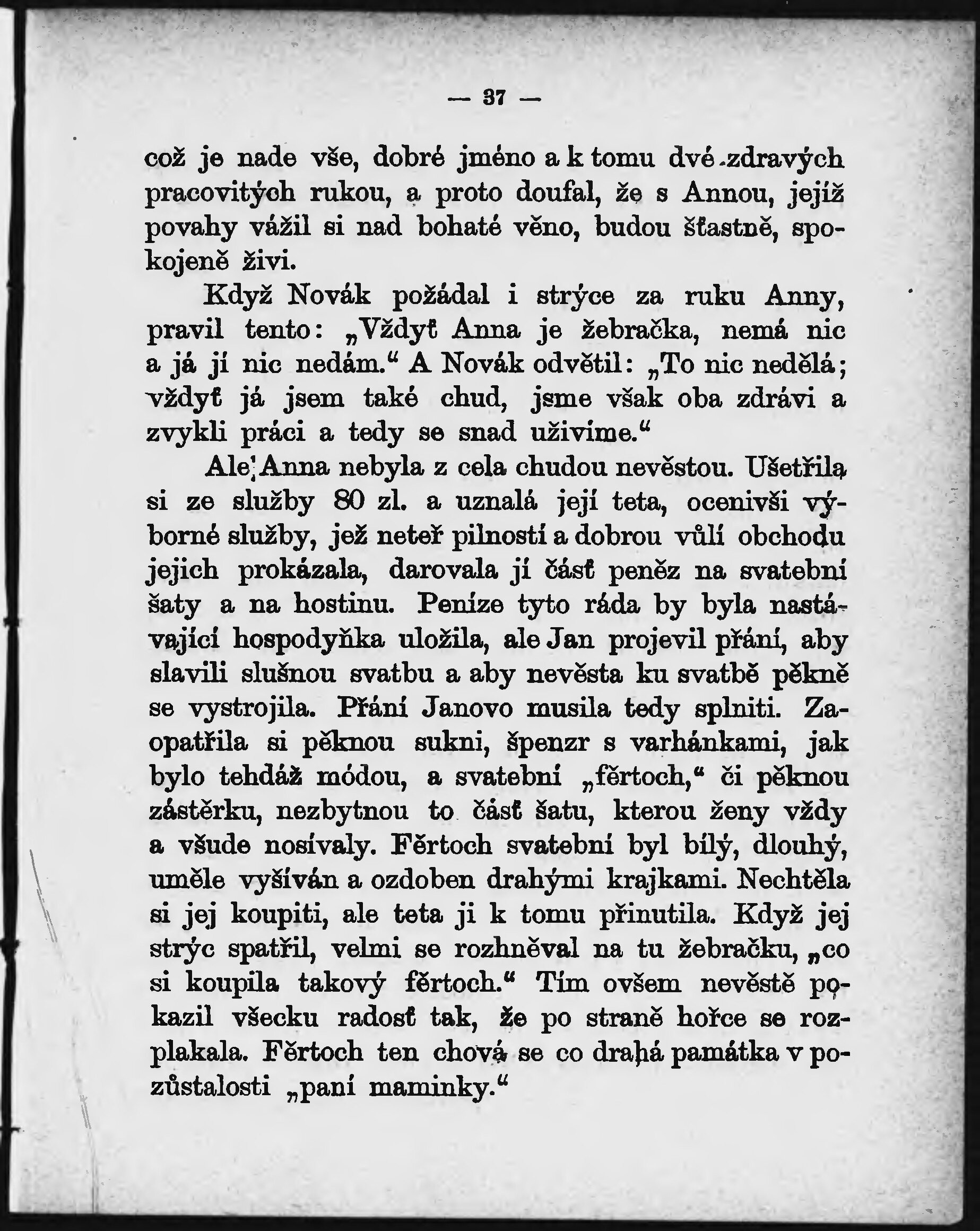 — 37 —

což je nade vše, dobré jméno a k tomu dvé zdravých pracovitých rukou, a proto doufal, že s Annou, jejíž povahy vážil si nad bohaté věno, budou šťastně, spokojeně živi.

Když Novák požádal i strýce za ruku Anny, pravil tento: „Vždyť Anna je žebračka, nemá nic a já jí nic nedám.“ A Novák odvětil: „To nic nedělá; vždyť já jsem také chud, jsme však oba zdrávi a zvykli práci a tedy se snad uživíme.“

Ale Anna nebyla z cela chudou nevěstou. Ušetřila si ze služby 80 zl. a uznalá její teta, ocenivši výborné služby, jež neteř pilností a dobrou vůlí obchodu jejich prokázala, darovala jí část peněz na svatební šaty a na hostinu. Peníze tyto ráda by byla nastávající hospodyňka uložila, ale Jan projevil přání, aby slavili slušnou svatbu a aby nevěsta ku svatbě pěkně se vystrojila. Přání Janovo musila tedy splniti. Zaopatřila si pěknou sukni, špenzr s varhánkami, jak bylo tehdáž módou, a svatební „fěrtoch,“ či pěknou zástěrku, nezbytnou to část šatu, kterou ženy vždy a všude nosívaly. Fěrtoch svatební byl bílý, dlouhý, uměle vyšíván a ozdoben drahými krajkami. Nechtěla si jej koupiti, ale teta ji k tomu přinutila. Když jej strýc spatřil, velmi se rozhněval na tu žebračku, „co si koupila takový fěrtoch.“ Tím ovšem nevěstě pokazil všecku radosť tak, že po straně hořce se rozplakala. Fěrtoch ten chová se co drahá památka v pozůstalosti „paní maminky.“